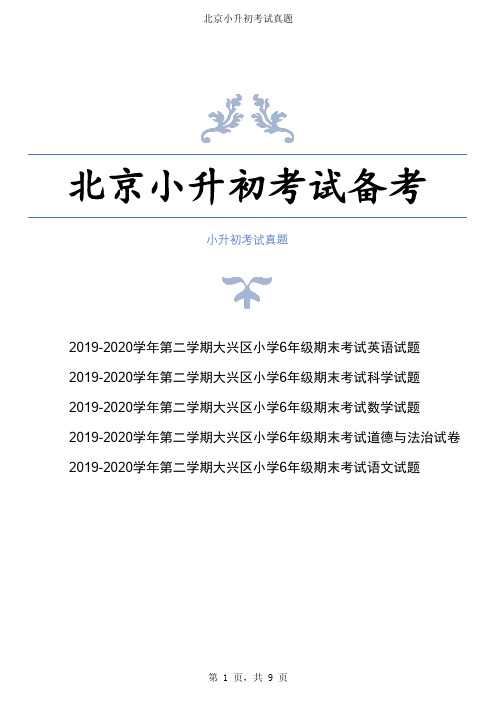 北京小升初考试真题

北京小升初考试备考

小升初考试真题

2019-2020学年第二学期大兴区小学6年级期末考试英语试题

2019-2020学年第二学期大兴区小学6年级期末考试科学试题

2019-2020学年第二学期大兴区小学6年级期末考试数学试题

2019-2020学年第二学期大兴区小学6年级期末考试道德与法治试卷

2019-2020学年第二学期大兴区小学6年级期末考试语文试题

第 1 页，共 9 页